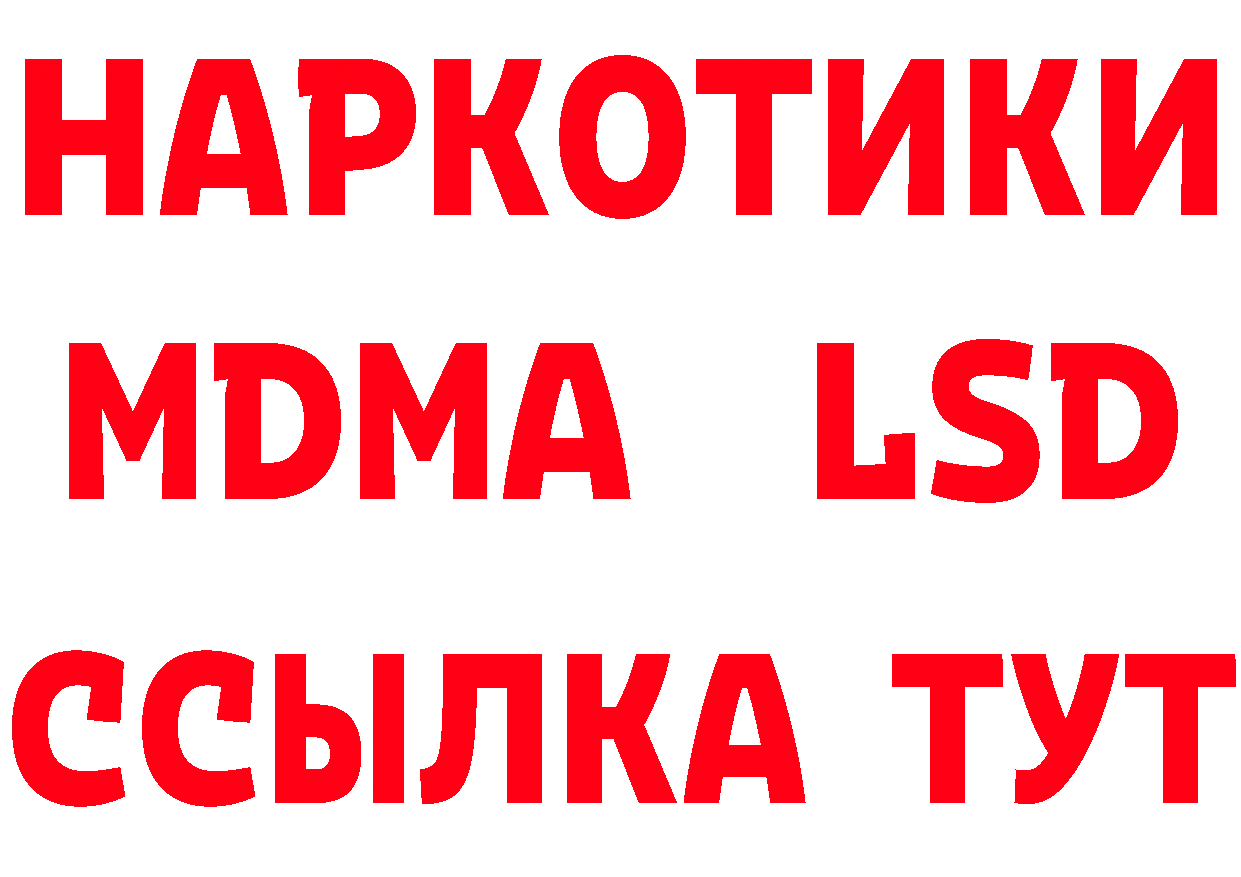 НАРКОТИКИ
MDMA LSD
ССЫЛКА ТУТ